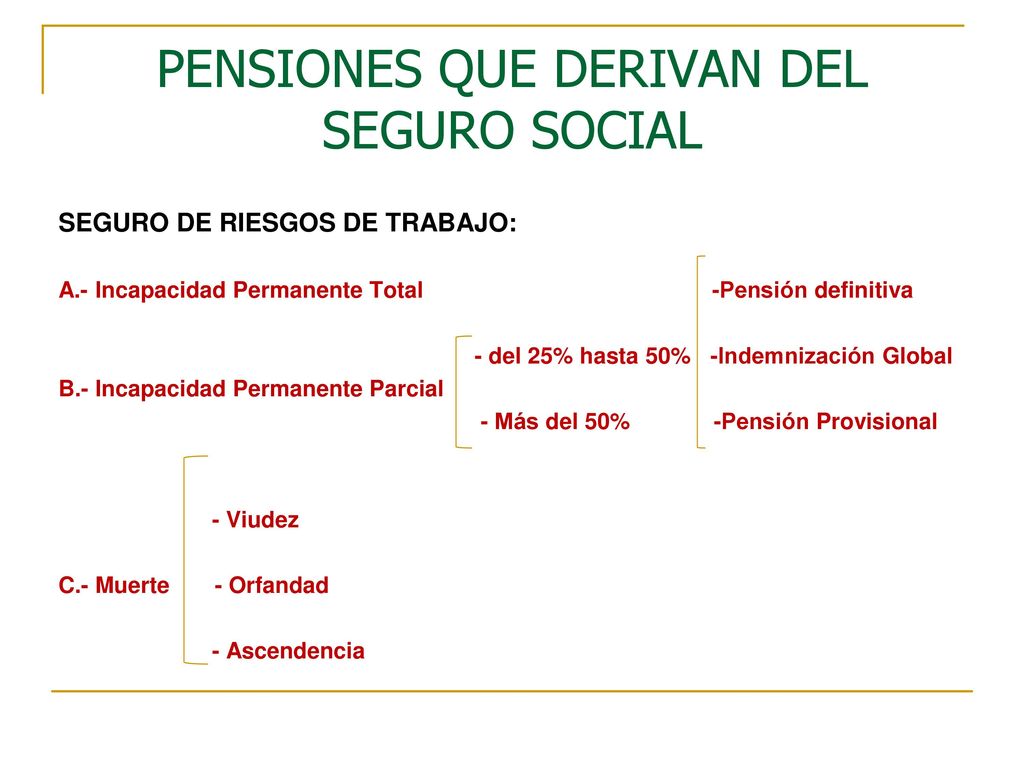 PENSIONES QUE DERIVAN DEL SEGURO SOCIAL

SEGURO DE RIESGOS DE TRABAJO:

A.- Incapacidad Permanente Total -Pensión definitiva

- del 25% hasta 50% -Indemnización Global

B.- Incapacidad Permanente Parcial

- Más del 50% -Pensión Provisional

- Viudez

C.- Muerte - Orfandad

- Ascendencia